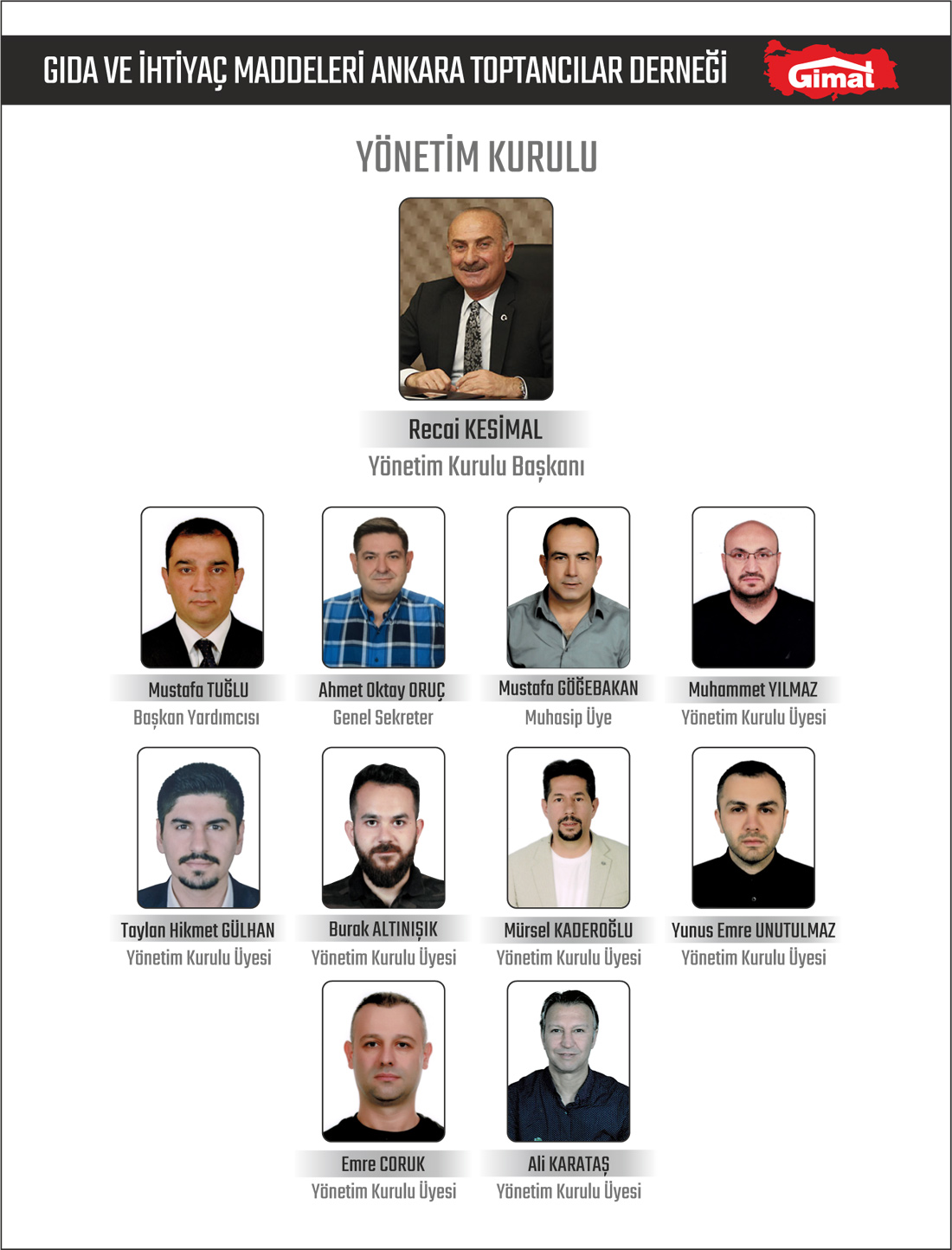 GIDA VE İHTİYAÇ MADDELERİ ANKARA TOPTANCILAR DERNEĞİ

Gimat

YÖNETİM KURULU

Recai KESİMAL
Yönetim Kurulu Başkanı

Mustafa TUĞLU
Başkan Yardımcısı

Ahmet Oktay ORUÇ
Genel Sekreter

Mustafa GÖĞEBAKAN
Muhasip Üye

Muhammet YILMAZ
Yönetim Kurulu Üyesi

Taylan Hikmet GÜLHAN
Yönetim Kurulu Üyesi

Burak ALTINIŞIK
Yönetim Kurulu Üyesi

Mürsel KADEROĞLU
Yönetim Kurulu Üyesi

Yunus Emre UNUTULMAZ
Yönetim Kurulu Üyesi

Emre CORUK
Yönetim Kurulu Üyesi

Ali KARATAŞ
Yönetim Kurulu Üyesi